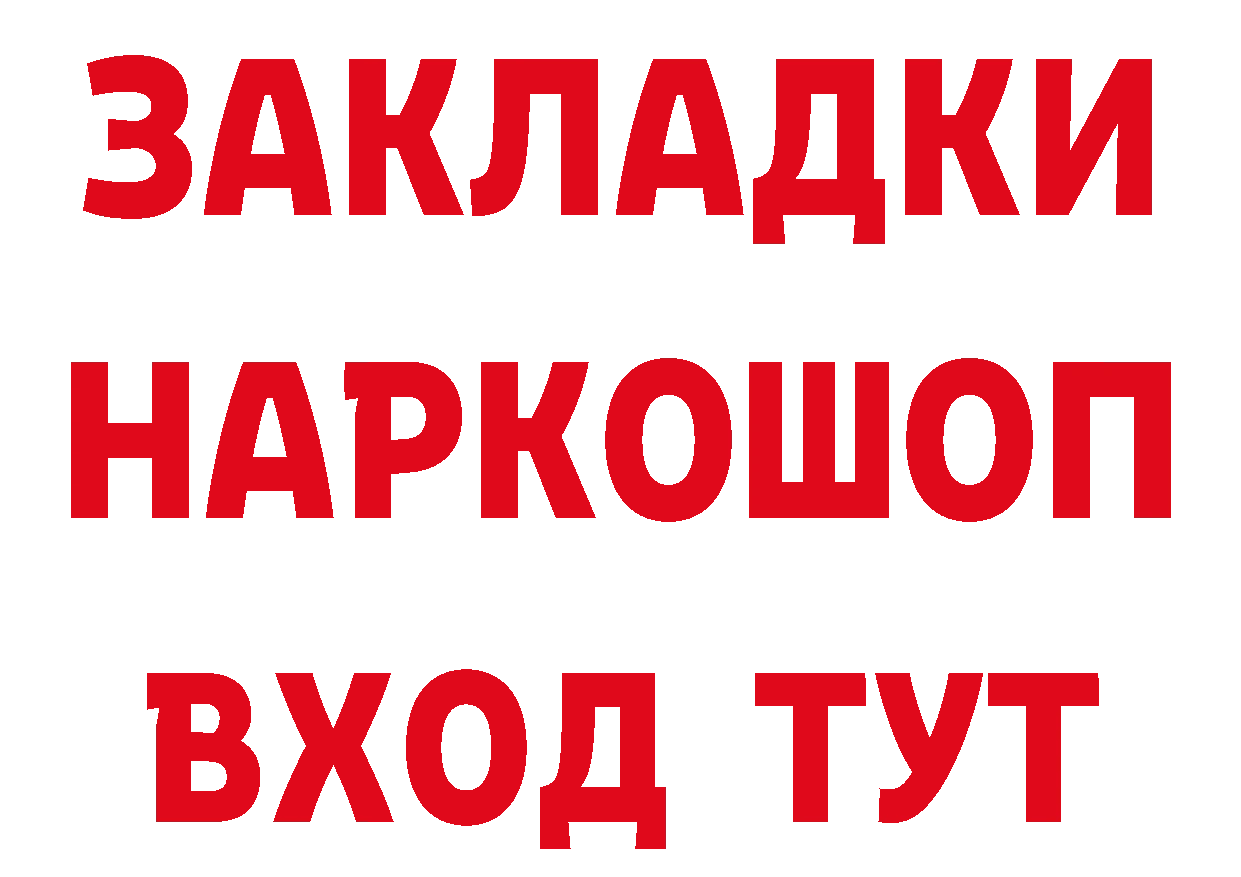 ЗАКЛАДКИ
НАРКОШОП
ВХОД ТУТ